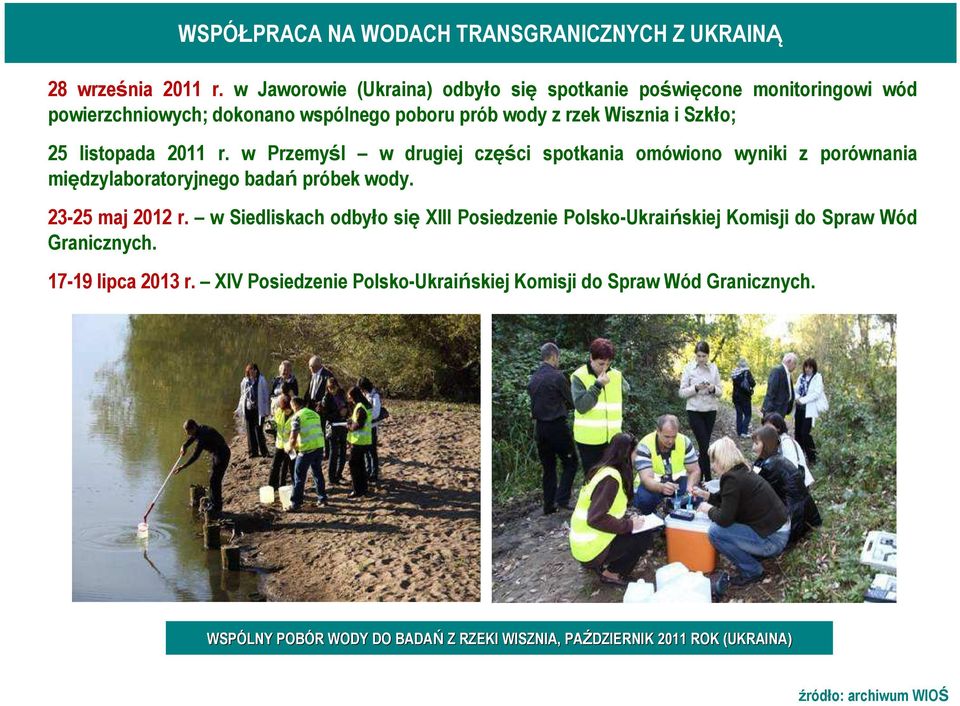 WSPÓŁPRACA NA WODACH TRANSGRANICZNYCH Z UKRAINĄ

28 września 2011 r. w Jaworowie (Ukraina) odbyło się spotkanie poświęcone monitoringowi wód powierzchniowych; dokonano wspólnego poboru prób wody z rzek Wisznia i Szkło;

25 listopada 2011 r. w Przemyśl – w drugiej części spotkania omówiono wyniki z porównania międzylaboratoryjnego badań próbek wody.

23-25 maj 2012 r. – w Siedliskach odbyło się XIII Posiedzenie Polsko-Ukraińskiej Komisji do Spraw Wód Granicznych.

17-19 lipca 2013 r. – XIV Posiedzenie Polsko-Ukraińskiej Komisji do Spraw Wód Granicznych.

WSPÓLNY POBÓR WODY DO BADAŃ Z RZEKI WISZNIA, PAŹDZIERNIK 2011 ROK (UKRAINA)

źródło: archiwum WIOŚ